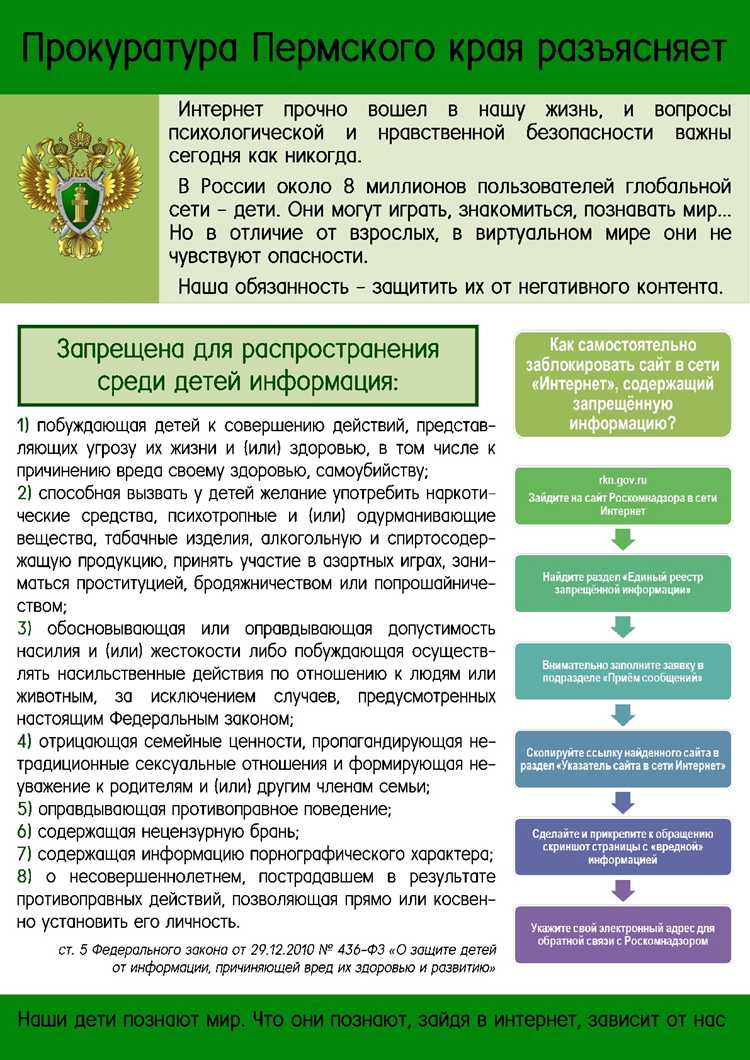 Прокуратура Пермского края разъясняет

Интернет прочно вошел в нашу жизнь, и вопросы психологической и нравственной безопасности важны сегодня как никогда.

В России около 8 миллионов пользователей глобальной сети - дети. Они могут играть, знакомиться, познавать мир... Но в отличие от взрослых, в виртуальном мире они не чувствуют опасности.

Наша обязанность - защитить их от негативного контента.

Запрещена для распространения среди детей информация:

1) побуждающая детей к совершению действий, представляющих угрозу их жизни и (или) здоровью, в том числе к причинению вреда своему здоровью, самоубийству;
2) способная вызвать у детей желание употребить наркотические средства, психотропные и (или) одурманивающие вещества, табачные изделия, алкогольную и спиртосодержащую продукцию, принять участие в азартных играх, заниматься проституцией, бродяжничеством или попрошайничеством;
3) обосновывающая или оправдывающая допустимость насилия и (или) жестокости либо побуждающая осуществлять насильственные действия по отношению к людям или животным, за исключением случаев, предусмотренных настоящим Федеральным законом;
4) отрицающая семейные ценности, пропагандирующая нетрадиционные сексуальные отношения и формирующая неуважение к родителям и (или) другим членам семьи;
5) оправдывающая противоправное поведение;
6) содержащая нецензурную брань;
7) содержащая информацию порнографического характера;
8) о несовершеннолетнем, пострадавшем в результате противоправных действий, позволяющая прямо или косвенно установить его личность.

ст. 5 Федерального закона от 29.12.2010 № 436-ФЗ «О защите детей от информации, причиняющей вред их здоровью и развитию»

Как самостоятельно заблокировать сайт в сети «Интернет», содержащий запрещённую информацию?

rkn.gov.ru
Зайдите на сайт Роскомнадзора в сети Интернет

Найдите раздел «Единый реестр запрещённой информации»

Внимательно заполните заявку в подразделе «Приём сообщений»

Скопируйте ссылку найденного сайта в раздел «Указатель сайта в сети Интернет»

Сделайте и прикрепите к обращению скриншот страницы с «вредной» информацией

Укажите свой электронный адрес для обратной связи с Роскомнадзором

Наши дети познают мир. Что они познают, зайдя в интернет, зависит от нас